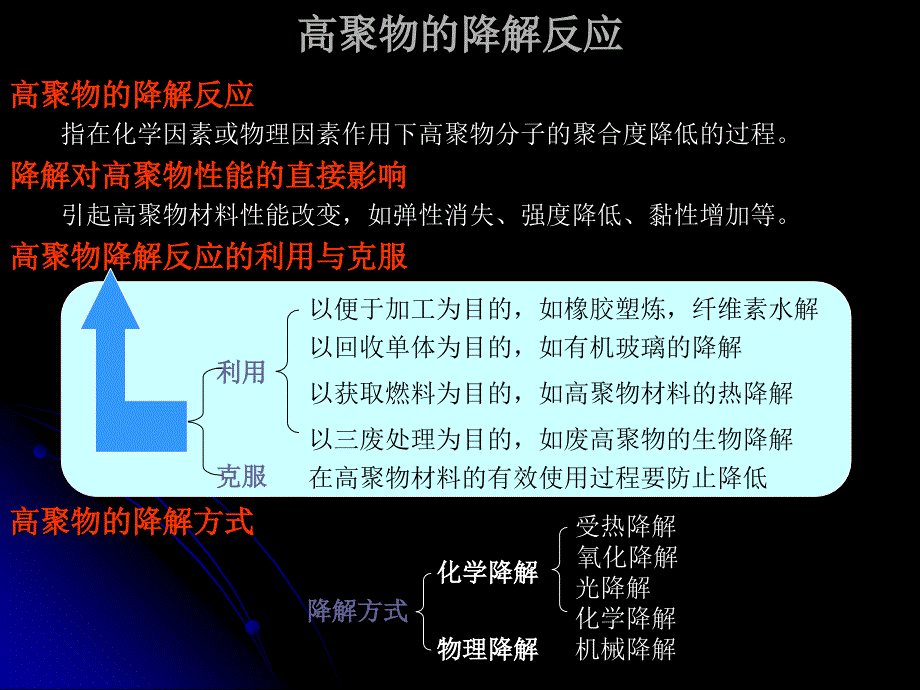 高聚物的降解反应

高聚物的降解反应

指在化学因素或物理因素作用下高聚物分子的聚合度降低的过程。

降解对高聚物性能的直接影响

引起高聚物材料性能改变，如弹性消失、强度降低、黏性增加等。

高聚物降解反应的利用与克服

利用

以便于加工为目的，如橡胶塑炼，纤维素水解
以回收单体为目的，如有机玻璃的降解
以获取燃料为目的，如高聚物材料的热降解
以三废处理为目的，如废高聚物的生物降解

克服

在高聚物材料的有效使用过程要防止降低

高聚物的降解方式

降解方式

化学降解

受热降解
氧化降解
光降解
化学降解

物理降解

机械降解